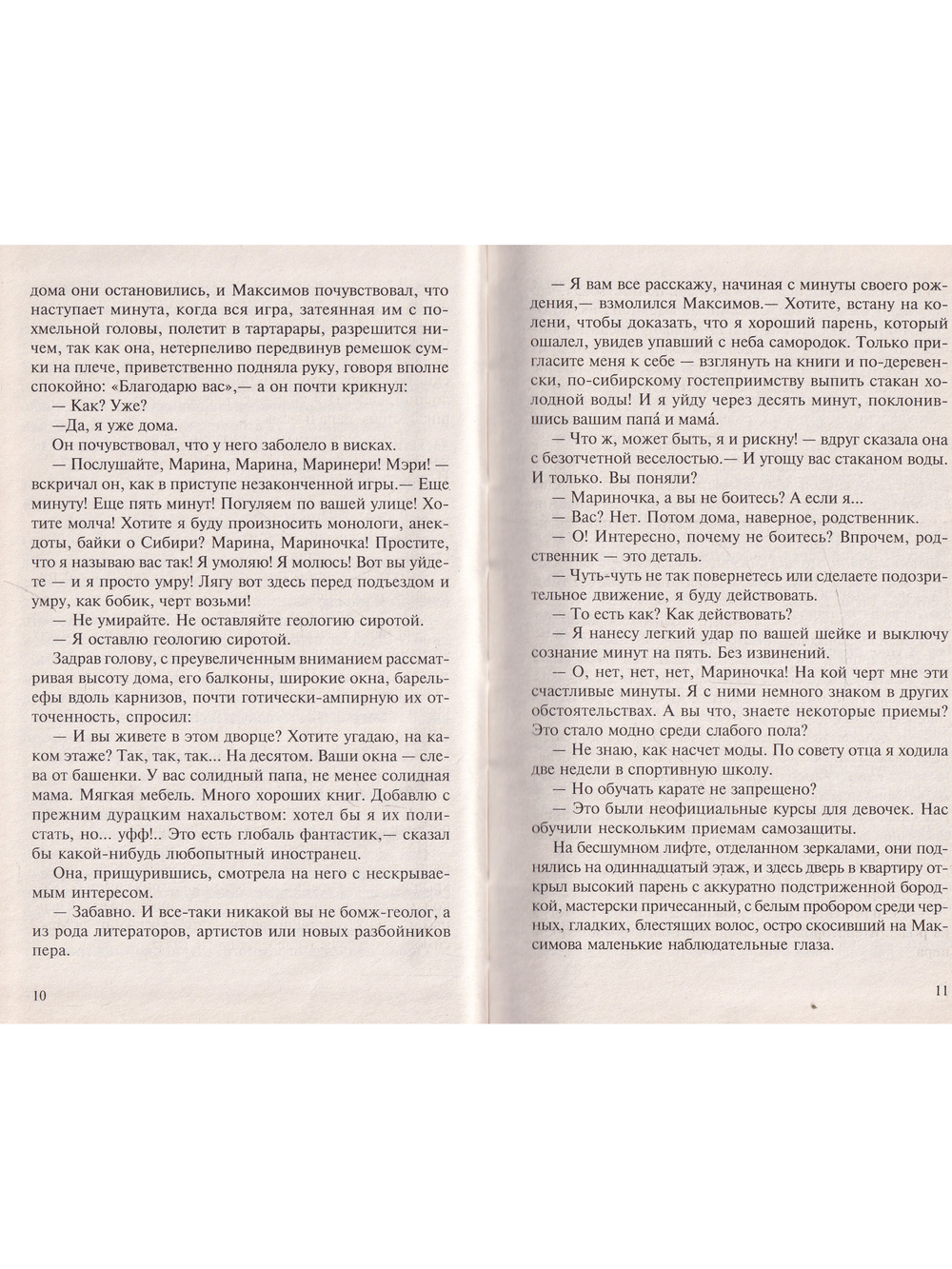 дома они остановились, и Максимов почувствовал, что наступает минута, когда вся игра, затеянная им с похмельной головы, полетит в тартарары, разрешится ничем, так как она, нетерпеливо передвинув ремешок сумки на плече, приветственно подняла руку, говоря вполне спокойно: «Благодарю вас»,— а он почти крикнул:

— Как? Уже?

—Да, я уже дома.

Он почувствовал, что у него заболело в висках.

— Послушайте, Марина, Марина, Маринери! Мэри! — вскричал он, как в приступе незаконченной игры.— Еще минуту! Еще пять минут! Погуляем по вашей улице! Хотите молча! Хотите я буду произносить монологи, анекдоты, байки о Сибири? Марина, Мариночка! Простите, что я называю вас так! Я умоляю! Я молюсь! Вот вы уйдете — и я просто умру! Лягу вот здесь перед подъездом и умру, как бобик, черт возьми!

— Не умирайте. Не оставляйте геологию сиротой.

— Я оставлю геологию сиротой.

Задрав голову, с преувеличенным вниманием рассматривая высоту дома, его балконы, широкие окна, барельефы вдоль карнизов, почти готически-ампирную их отточенность, спросил:

— И вы живете в этом дворце? Хотите угадаю, на каком этаже? Так, так, так... На десятом. Ваши окна — слева от башенки. У вас солидный папа, не менее солидная мама. Мягкая мебель. Много хороших книг. Добавлю с прежним дурацким нахальством: хотел бы я их полистать, но... уфф!.. Это есть глобаль фантастик,— сказал бы какой-нибудь любопытный иностранец.

Она, прищурившись, смотрела на него с нескрываемым интересом.

— Забавно. И все-таки никакой вы не бомж-геолог, а из рода литераторов, артистов или новых разбойников пера.

10

— Я вам все расскажу, начиная с минуты своего рождения,— взмолился Максимов.— Хотите, встану на колени, чтобы доказать, что я хороший парень, который ошалел, увидев упавший с неба самородок. Только пригласите меня к себе — взглянуть на книги и по-деревенски, по-сибирскому гостеприимству выпить стакан холодной воды! И я уйду через десять минут, поклонившись вашим папа́ и мама́.

— Что ж, может быть, я и рискну! — вдруг сказала она с безотчетной веселостью.— И угощу вас стаканом воды. И только. Вы поняли?

— Мариночка, а вы не боитесь? А если я...

— Вас? Нет. Потом дома, наверное, родственник.

— О! Интересно, почему не боитесь? Впрочем, родственник — это деталь.

— Чуть-чуть не так повернетесь или сделаете подозрительное движение, я буду действовать.

— То есть как? Как действовать?

— Я нанесу легкий удар по вашей шейке и выключу сознание минут на пять. Без извинений.

— О, нет, нет, нет, Мариночка! На кой черт мне эти счастливые минуты. Я с ними немного знаком в других обстоятельствах. А вы что, знаете некоторые приемы? Это стало модно среди слабого пола?

— Не знаю, как насчет моды. По совету отца я ходила две недели в спортивную школу.

— Но обучать карате не запрещено?

— Это были неофициальные курсы для девочек. Нас обучили нескольким приемам самозащиты.

На бесшумном лифте, отделанном зеркалами, они поднялись на одиннадцатый этаж, и здесь дверь в квартиру открыл высокий парень с аккуратно подстриженной бородкой, мастерски причесанный, с белым пробором среди черных, гладких, блестящих волос, остро скосивший на Максимова маленькие наблюдательные глаза.

11